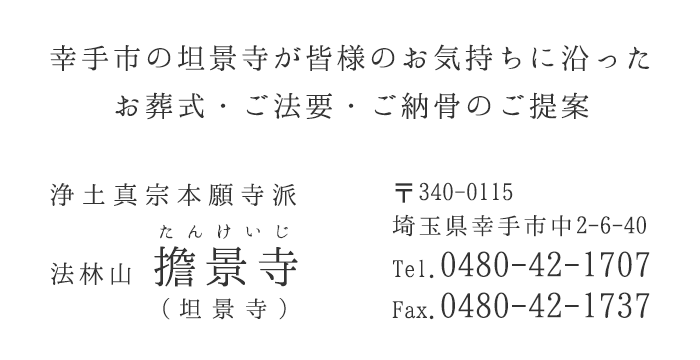 幸手市の坦景寺が皆様のお気持ちに沿った
お葬式・ご法要・ご納骨のご提案

浄土真宗本願寺派

たんけいじ
法林山 擔景寺
（坦景寺）

〒340-0115
埼玉県幸手市中2-6-40
Tel.0480-42-1707
Fax.0480-42-1737